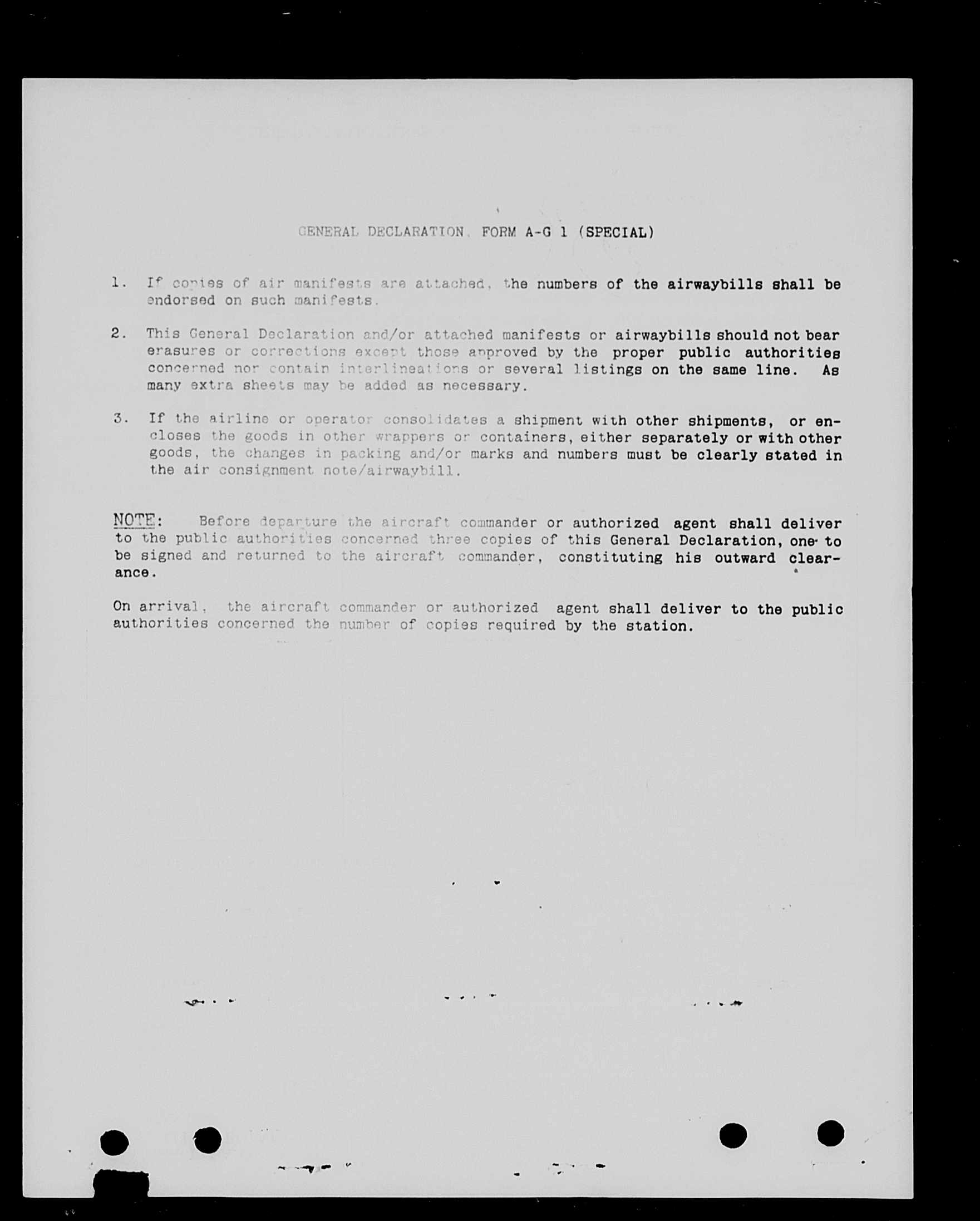 GENERAL DECLARATION, FORM A-G 1 (SPECIAL)

1. If copies of air manifests are attached, the numbers of the airwaybills shall be endorsed on such manifests.

2. This General Declaration and/or attached manifests or airwaybills should not bear erasures or corrections except those approved by the proper public authorities concerned nor contain interlineations or several listings on the same line. As many extra sheets may be added as necessary.

3. If the airline or operator consolidates a shipment with other shipments, or encloses the goods in other wrappers or containers, either separately or with other goods, the changes in packing and/or marks and numbers must be clearly stated in the air consignment note/airwaybill.

NOTE: Before departure the aircraft commander or authorized agent shall deliver to the public authorities concerned three copies of this General Declaration, one to be signed and returned to the aircraft commander, constituting his outward clearance.

On arrival, the aircraft commander or authorized agent shall deliver to the public authorities concerned the number of copies required by the station.